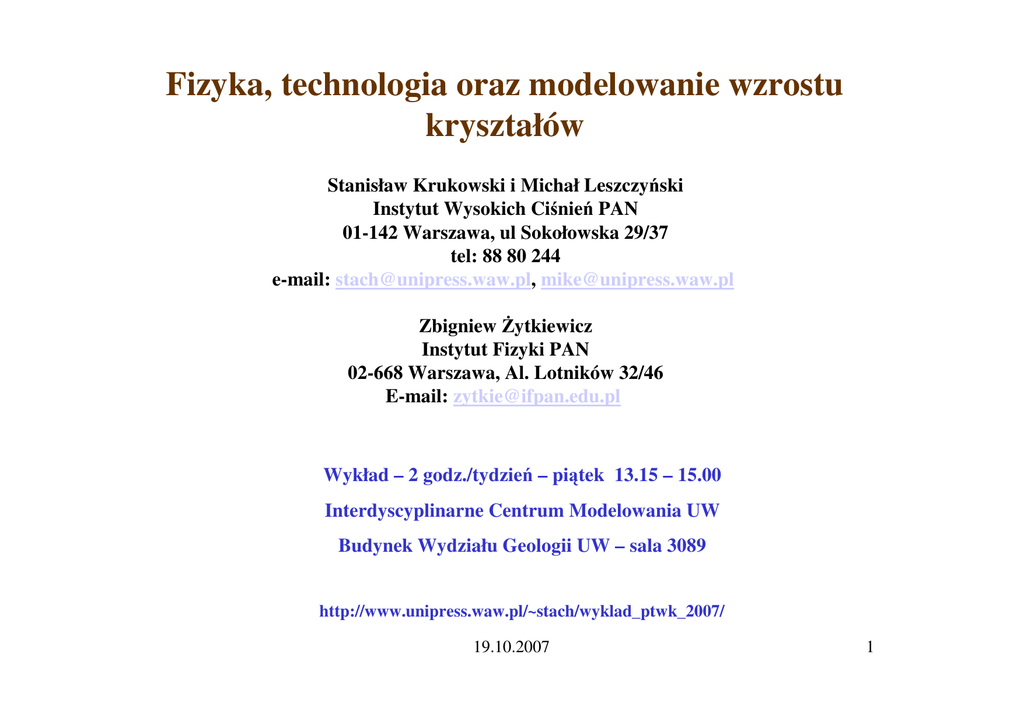 Fizyka, technologia oraz modelowanie wzrostu kryształów

Stanisław Krukowski i Michał Leszczyński
Instytut Wysokich Ciśnień PAN
01-142 Warszawa, ul Sokołowska 29/37
tel: 88 80 244
e-mail: stach@unipress.waw.pl, mike@unipress.waw.pl

Zbigniew Żytkiewicz
Instytut Fizyki PAN
02-668 Warszawa, Al. Lotników 32/46
E-mail: zytkie@ifpan.edu.pl

Wykład – 2 godz./tydzień – piątek 13.15 – 15.00

Interdyscyplinarne Centrum Modelowania UW

Budynek Wydziału Geologii UW – sala 3089

http://www.unipress.waw.pl/~stach/wyklad_ptwk_2007/

19.10.2007

1